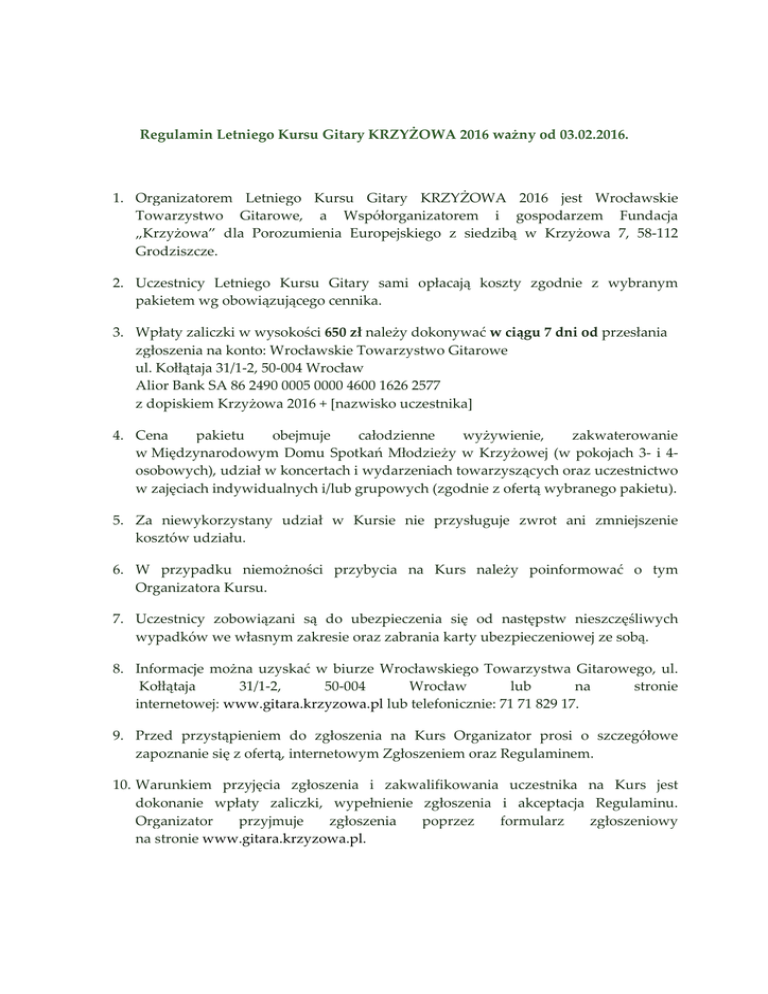 Regulamin Letniego Kursu Gitary KRZYŻOWA 2016 ważny od 03.02.2016.

1. Organizatorem Letniego Kursu Gitary KRZYŻOWA 2016 jest Wrocławskie Towarzystwo Gitarowe, a Współorganizatorem i gospodarzem Fundacja „Krzyżowa" dla Porozumienia Europejskiego z siedzibą w Krzyżowa 7, 58-112 Grodziszcze.

2. Uczestnicy Letniego Kursu Gitary sami opłacają koszty zgodnie z wybranym pakietem wg obowiązującego cennika.

3. Wpłaty zaliczki w wysokości 650 zł należy dokonywać w ciągu 7 dni od przesłania zgłoszenia na konto: Wrocławskie Towarzystwo Gitarowe
ul. Kołłątaja 31/1-2, 50-004 Wrocław
Alior Bank SA 86 2490 0005 0000 4600 1626 2577
z dopiskiem Krzyżowa 2016 + [nazwisko uczestnika]

4. Cena pakietu obejmuje całodzienne wyżywienie, zakwaterowanie w Międzynarodowym Domu Spotkań Młodzieży w Krzyżowej (w pokojach 3- i 4-osobowych), udział w koncertach i wydarzeniach towarzyszących oraz uczestnictwo w zajęciach indywidualnych i/lub grupowych (zgodnie z ofertą wybranego pakietu).

5. Za niewykorzystany udział w Kursie nie przysługuje zwrot ani zmniejszenie kosztów udziału.

6. W przypadku niemożności przybycia na Kurs należy poinformować o tym Organizatora Kursu.

7. Uczestnicy zobowiązani są do ubezpieczenia się od następstw nieszczęśliwych wypadków we własnym zakresie oraz zabrania karty ubezpieczeniowej ze sobą.

8. Informacje można uzyskać w biurze Wrocławskiego Towarzystwa Gitarowego, ul. Kołłątaja 31/1-2, 50-004 Wrocław lub na stronie internetowej: www.gitara.krzyzowa.pl lub telefonicznie: 71 71 829 17.

9. Przed przystąpieniem do zgłoszenia na Kurs Organizator prosi o szczegółowe zapoznanie się z ofertą, internetowym Zgłoszeniem oraz Regulaminem.

10. Warunkiem przyjęcia zgłoszenia i zakwalifikowania uczestnika na Kurs jest dokonanie wpłaty zaliczki, wypełnienie zgłoszenia i akceptacja Regulaminu. Organizator przyjmuje zgłoszenia poprzez formularz zgłoszeniowy na stronie www.gitara.krzyzowa.pl.